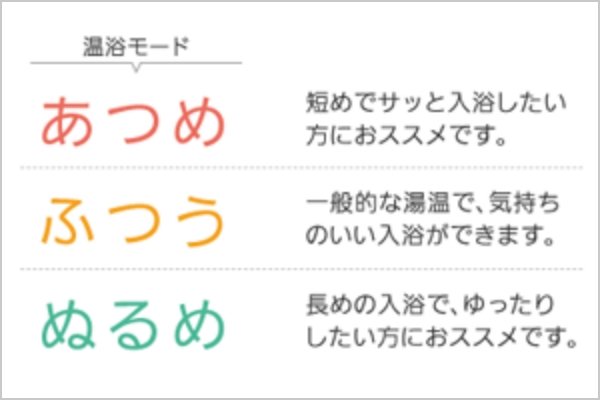 温浴モード

あつめ

短めでサッと入浴したい方におススメです。

ふつう

一般的な湯温で、気持ちのいい入浴ができます。

ぬるめ

長めの入浴で、ゆったりしたい方におススメです。